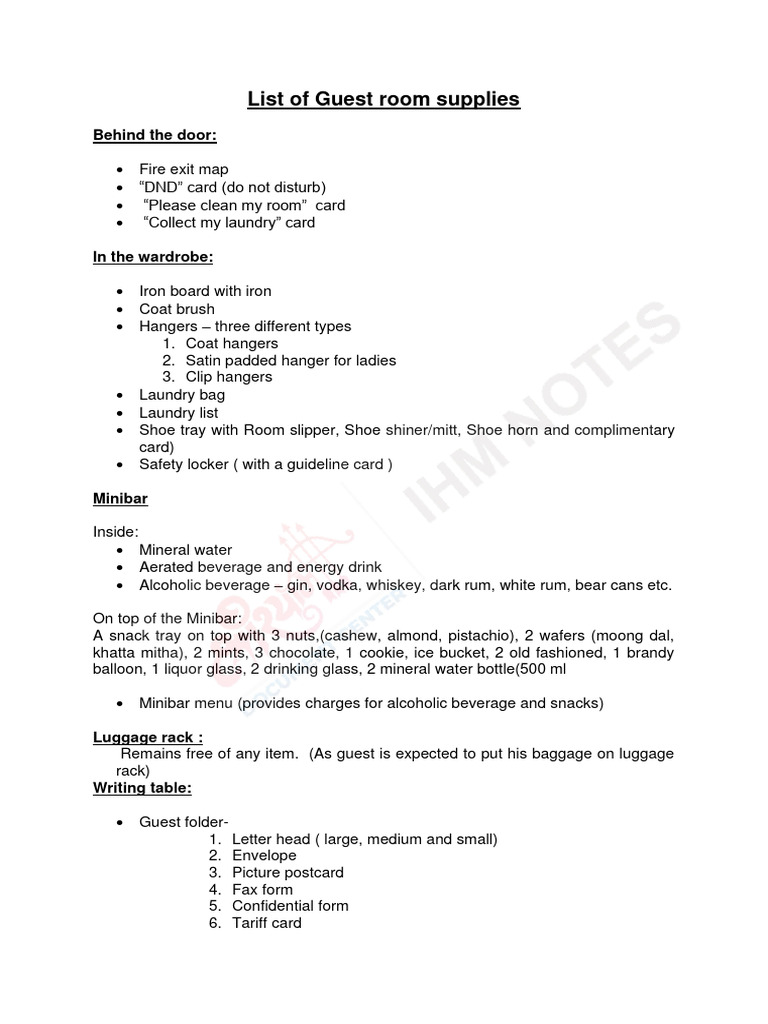 List of Guest room supplies

Behind the door:

• Fire exit map
• "DND" card (do not disturb)
• "Please clean my room" card
• "Collect my laundry" card

In the wardrobe:

• Iron board with iron
• Coat brush
• Hangers – three different types
1. Coat hangers
2. Satin padded hanger for ladies
3. Clip hangers
• Laundry bag
• Laundry list
• Shoe tray with Room slipper, Shoe shiner/mitt, Shoe horn and complimentary card)
• Safety locker ( with a guideline card )

Minibar

Inside:
• Mineral water
• Aerated beverage and energy drink
• Alcoholic beverage – gin, vodka, whiskey, dark rum, white rum, bear cans etc.

On top of the Minibar:
A snack tray on top with 3 nuts,(cashew, almond, pistachio), 2 wafers (moong dal, khatta mitha), 2 mints, 3 chocolate, 1 cookie, ice bucket, 2 old fashioned, 1 brandy balloon, 1 liquor glass, 2 drinking glass, 2 mineral water bottle(500 ml

• Minibar menu (provides charges for alcoholic beverage and snacks)

Luggage rack :
Remains free of any item. (As guest is expected to put his baggage on luggage rack)

Writing table:

• Guest folder-
1. Letter head ( large, medium and small)
2. Envelope
3. Picture postcard
4. Fax form
5. Confidential form
6. Tariff card

IHM NOTES